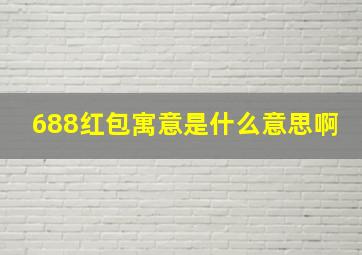 688红包寓意是什么意思啊